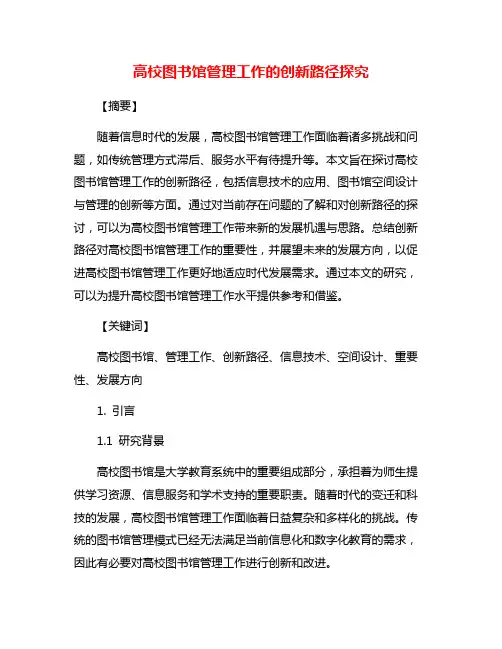 高校图书馆管理工作的创新路径探究

【摘要】

随着信息时代的发展，高校图书馆管理工作面临着诸多挑战和问题，如传统管理方式滞后、服务水平有待提升等。本文旨在探讨高校图书馆管理工作的创新路径，包括信息技术的应用、图书馆空间设计与管理的创新等方面。通过对当前存在问题的了解和对创新路径的探讨，可以为高校图书馆管理工作带来新的发展机遇与思路。总结创新路径对高校图书馆管理工作的重要性，并展望未来的发展方向，以促进高校图书馆管理工作更好地适应时代发展需求。通过本文的研究，可以为提升高校图书馆管理工作水平提供参考和借鉴。

【关键词】

高校图书馆、管理工作、创新路径、信息技术、空间设计、重要性、发展方向

1. 引言

1.1 研究背景

高校图书馆是大学教育系统中的重要组成部分，承担着为师生提供学习资源、信息服务和学术支持的重要职责。随着时代的变迁和科技的发展，高校图书馆管理工作面临着日益复杂和多样化的挑战。传统的图书馆管理模式已经无法满足当前信息化和数字化教育的需求，因此有必要对高校图书馆管理工作进行创新和改进。